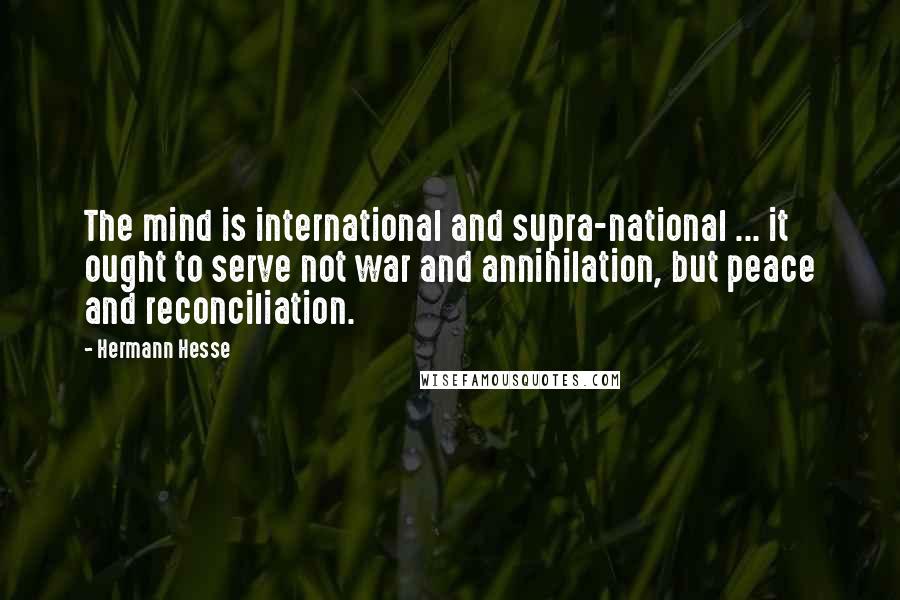 The mind is international and supra-national ... it ought to serve not war and annihilation, but peace and reconciliation.

- Hermann Hesse

WISEFAMOUSQUOTES.COM